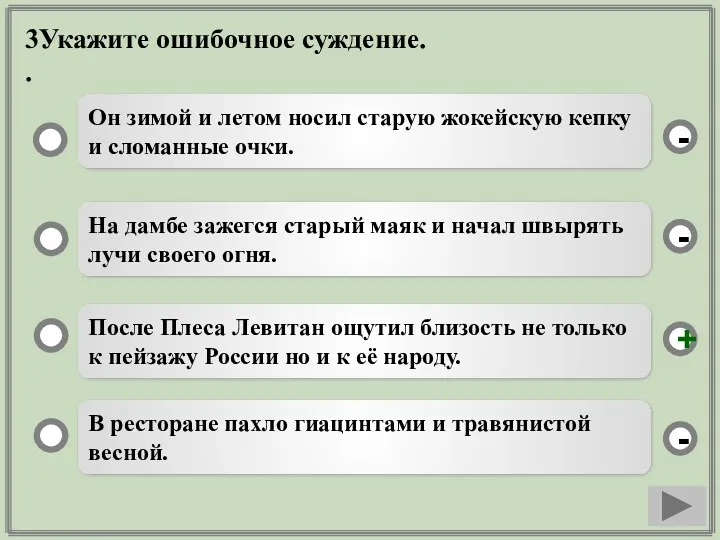 3Укажите ошибочное суждение.
.

Он зимой и летом носил старую жокейскую кепку и сломанные очки.

-

На дамбе зажегся старый маяк и начал швырять лучи своего огня.

-

После Плеса Левитан ощутил близость не только к пейзажу России но и к её народу.

+

В ресторане пахло гиацинтами и травянистой весной.

-